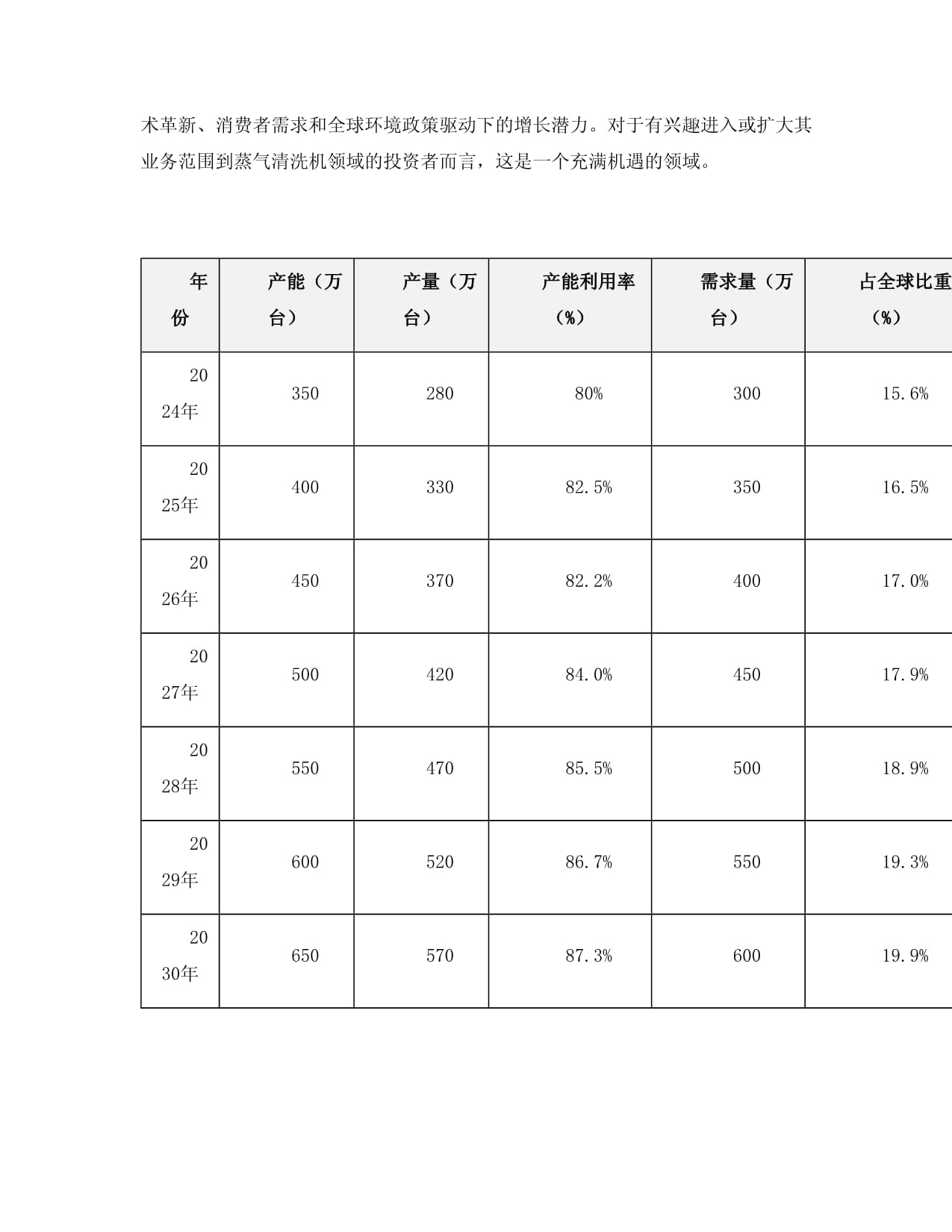 术革新、消费者需求和全球环境政策驱动下的增长潜力。对于有兴趣进入或扩大其业务范围到蒸气清洗机领域的投资者而言，这是一个充满机遇的领域。

| 年份 | 产能（万台） | 产量（万台） | 产能利用率（%） | 需求量（万台） | 占全球比重（%） |
|---|---|---|---|---|---|
| 2024年 | 350 | 280 | 80% | 300 | 15.6% |
| 2025年 | 400 | 330 | 82.5% | 350 | 16.5% |
| 2026年 | 450 | 370 | 82.2% | 400 | 17.0% |
| 2027年 | 500 | 420 | 84.0% | 450 | 17.9% |
| 2028年 | 550 | 470 | 85.5% | 500 | 18.9% |
| 2029年 | 600 | 520 | 86.7% | 550 | 19.3% |
| 2030年 | 650 | 570 | 87.3% | 600 | 19.9% |